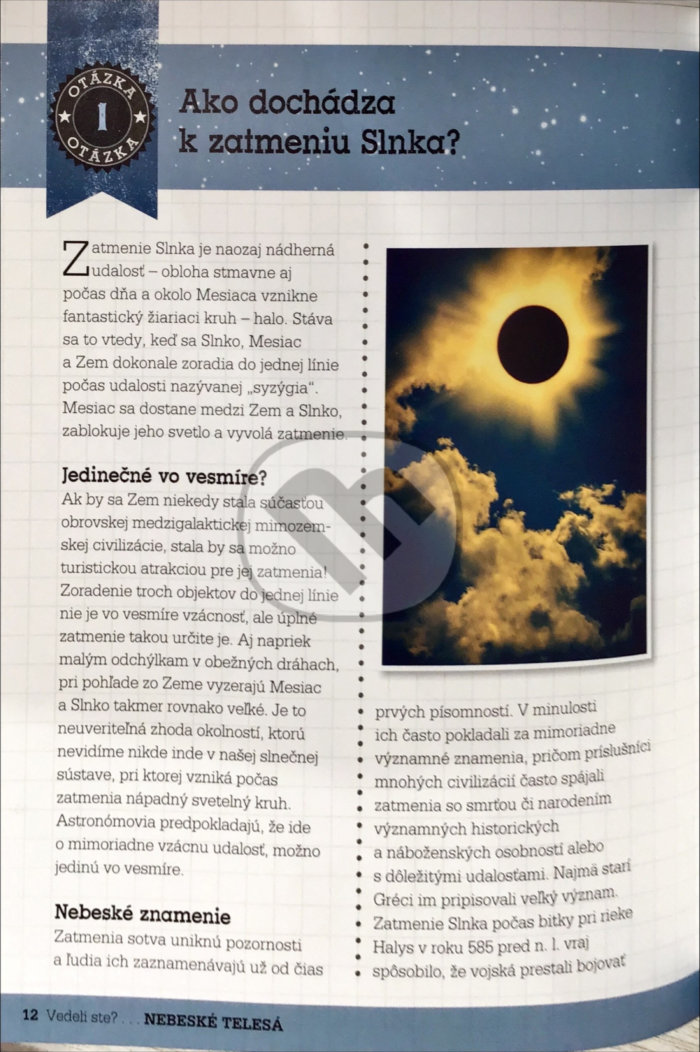 OTÁZKA
1
OTÁZKA

Ako dochádza k zatmeniu Slnka?

Zatmenie Slnka je naozaj nádherná udalosť – obloha stmavne aj počas dňa a okolo Mesiaca vznikne fantastický žiariaci kruh – halo. Stáva sa to vtedy, keď sa Slnko, Mesiac a Zem dokonale zoradia do jednej línie počas udalosti nazývanej „syzýgia“. Mesiac sa dostane medzi Zem a Slnko, zablokuje jeho svetlo a vyvolá zatmenie.

Jedinečné vo vesmíre?
Ak by sa Zem niekedy stala súčasťou obrovskej medzigalaktickej mimozemskej civilizácie, stala by sa možno turistickou atrakciou pre jej zatmenia! Zoradenie troch objektov do jednej línie nie je vo vesmíre vzácnosť, ale úplné zatmenie takou určite je. Aj napriek malým odchýlkam v obežných dráhach, pri pohľade zo Zeme vyzerajú Mesiac a Slnko takmer rovnako veľké. Je to neuveriteľná zhoda okolností, ktorú nevidíme nikde inde v našej slnečnej sústave, pri ktorej vzniká počas zatmenia nápadný svetelný kruh. Astronómovia predpokladajú, že ide o mimoriadne vzácnu udalosť, možno jedinú vo vesmíre.

Nebeské znamenie
Zatmenia sotva uniknú pozornosti a ľudia ich zaznamenávajú už od čias prvých písomností. V minulosti ich často pokladali za mimoriadne významné znamenia, pričom príslušníci mnohých civilizácií často spájali zatmenia so smrťou či narodením významných historických a náboženských osobností alebo s dôležitými udalosťami. Najmä starí Gréci im pripisovali veľký význam. Zatmenie Slnka počas bitky pri rieke Halys v roku 585 pred n. l. vraj spôsobilo, že vojská prestali bojovať

12 Vedeli ste? . . . NEBESKÉ TELESÁ